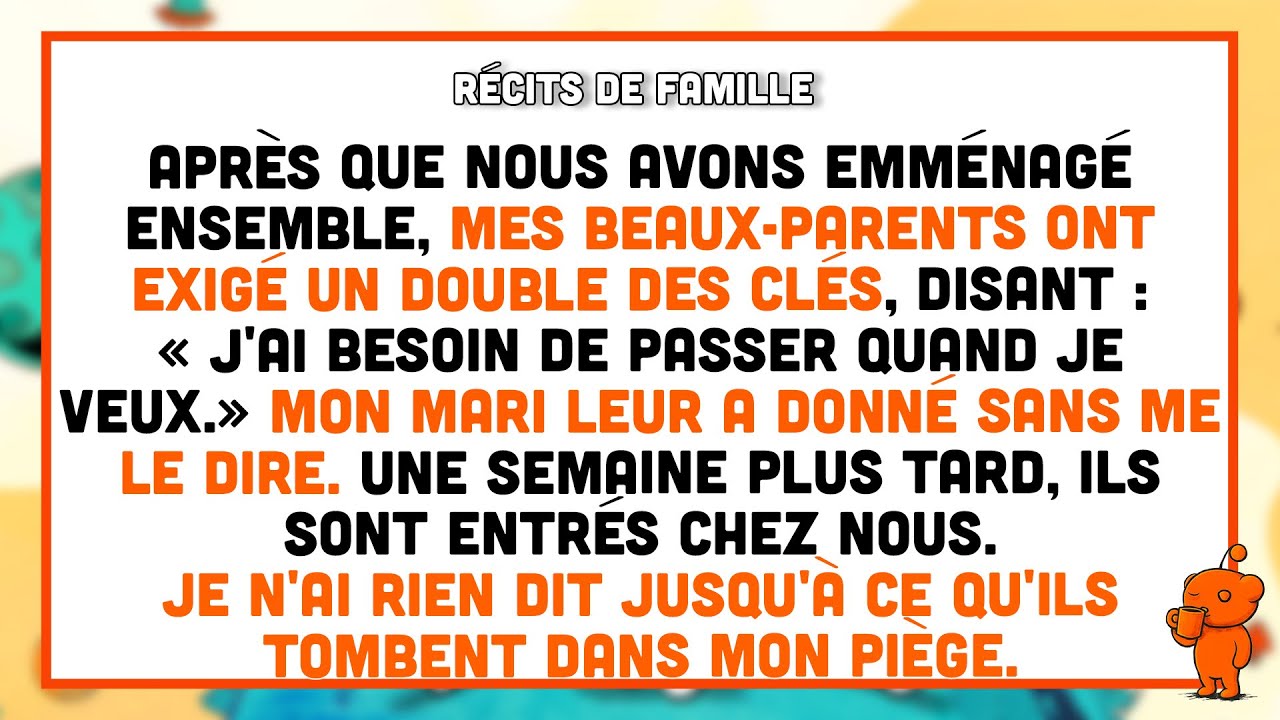 RÉCITS DE FAMILLE

APRÈS QUE NOUS AVONS EMMÉNAGÉ ENSEMBLE, MES BEAUX-PARENTS ONT EXIGÉ UN DOUBLE DES CLÉS, DISANT : « J'AI BESOIN DE PASSER QUAND JE VEUX.» MON MARI LEUR A DONNÉ SANS ME LE DIRE. UNE SEMAINE PLUS TARD, ILS SONT ENTRÉS CHEZ NOUS. JE N'AI RIEN DIT JUSQU'À CE QU'ILS TOMBENT DANS MON PIÈGE.